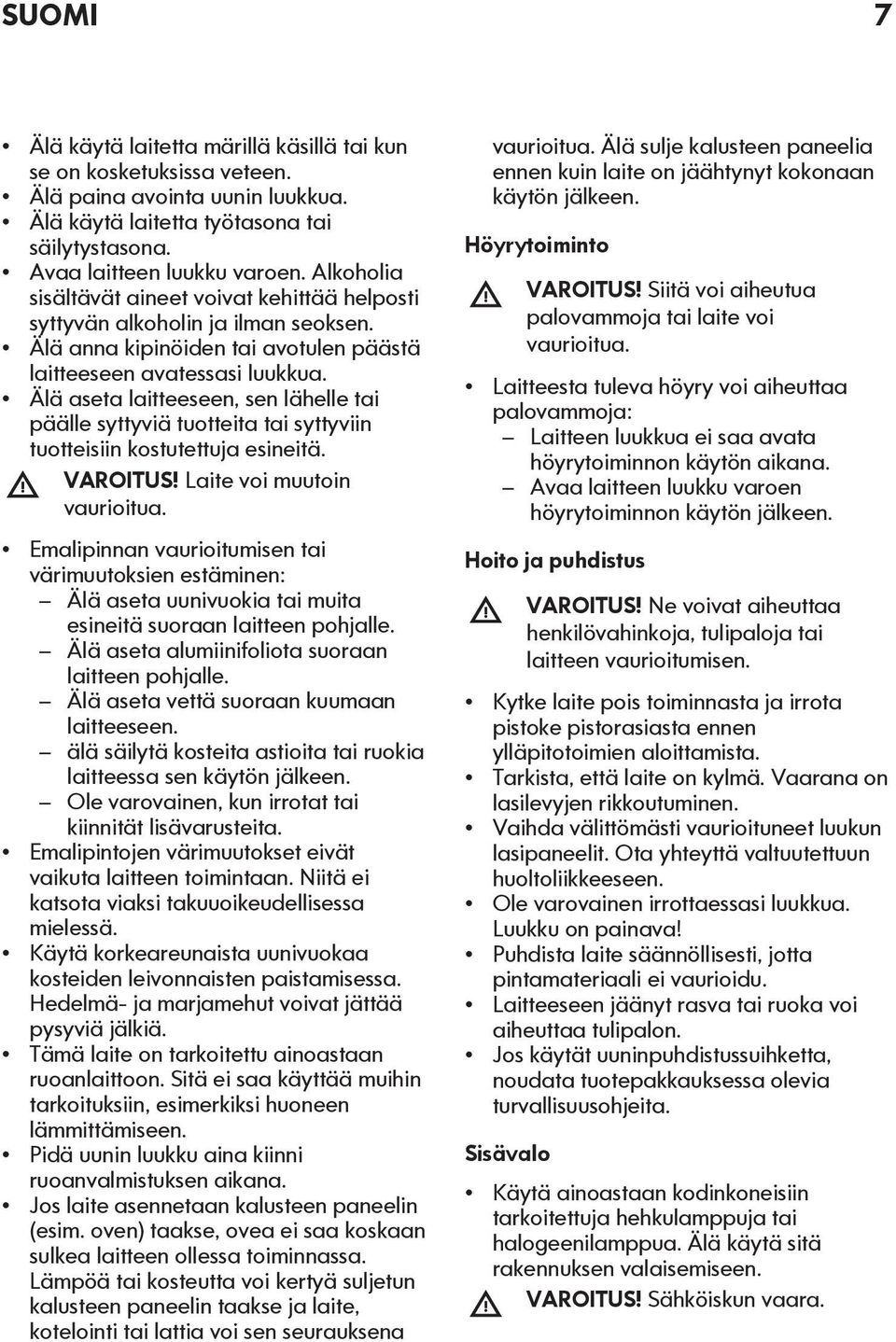 SUOMI 7

• Älä käytä laitetta märillä käsillä tai kun se on kosketuksissa veteen.
• Älä paina avointa uunin luukkua.
• Älä käytä laitetta työtasona tai säilytystasona.
• Avaa laitteen luukku varoen. Alkoholia sisältävät aineet voivat kehittää helposti syttyvän alkoholin ja ilman seoksen.
• Älä anna kipinöiden tai avotulen päästä laitteeseen avatessasi luukkua.
• Älä aseta laitteeseen, sen lähelle tai päälle syttyviä tuotteita tai syttyviin tuotteisiin kostutettuja esineitä.

VAROITUS! Laite voi muutoin vaurioitua.

• Emalipinnan vaurioitumisen tai värimuutoksien estäminen:
– Älä aseta uunivuokia tai muita esineitä suoraan laitteen pohjalle.
– Älä aseta alumiinifoliota suoraan laitteen pohjalle.
– Älä aseta vettä suoraan kuumaan laitteeseen.
– älä säilytä kosteita astioita tai ruokia laitteessa sen käytön jälkeen.
– Ole varovainen, kun irrotat tai kiinnität lisävarusteita.
• Emalipintojen värimuutokset eivät vaikuta laitteen toimintaan. Niitä ei katsota viaksi takuuoikeudellisessa mielessä.
• Käytä korkeareunaista uunivuokaa kosteiden leivonnaisten paistamisessa. Hedelmä- ja marjamehut voivat jättää pysyviä jälkiä.
• Tämä laite on tarkoitettu ainoastaan ruoanlaittoon. Sitä ei saa käyttää muihin tarkoituksiin, esimerkiksi huoneen lämmittämiseen.
• Pidä uunin luukku aina kiinni ruoanvalmistuksen aikana.
• Jos laite asennetaan kalusteen paneelin (esim. oven) taakse, ovea ei saa koskaan sulkea laitteen ollessa toiminnassa. Lämpöä tai kosteutta voi kertyä suljetun kalusteen paneelin taakse ja laite, kotelointi tai lattia voi sen seurauksena vaurioitua. Älä sulje kalusteen paneelia ennen kuin laite on jäähtynyt kokonaan käytön jälkeen.

Höyrytoiminto

VAROITUS! Siitä voi aiheutua palovammoja tai laite voi vaurioitua.

• Laitteesta tuleva höyry voi aiheuttaa palovammoja:
– Laitteen luukkua ei saa avata höyrytoiminnon käytön aikana.
– Avaa laitteen luukku varoen höyrytoiminnon käytön jälkeen.

Hoito ja puhdistus

VAROITUS! Ne voivat aiheuttaa henkilövahinkoja, tulipaloja tai laitteen vaurioitumisen.

• Kytke laite pois toiminnasta ja irrota pistoke pistorasiasta ennen ylläpitotoimien aloittamista.
• Tarkista, että laite on kylmä. Vaarana on lasilevyjen rikkoutuminen.
• Vaihda välittömästi vaurioituneet luukun lasipaneelit. Ota yhteyttä valtuutettuun huoltoliikkeeseen.
• Ole varovainen irrottaessasi luukkua. Luukku on painava!
• Puhdista laite säännöllisesti, jotta pintamateriaali ei vaurioidu.
• Laitteeseen jäänyt rasva tai ruoka voi aiheuttaa tulipalon.
• Jos käytät uuninpuhdistussuihketta, noudata tuotepakkauksessa olevia turvallisuusohjeita.

Sisävalo

• Käytä ainoastaan kodinkoneisiin tarkoitettuja hehkulamppuja tai halogeenilamppua. Älä käytä sitä rakennuksen valaisemiseen.

VAROITUS! Sähköiskun vaara.